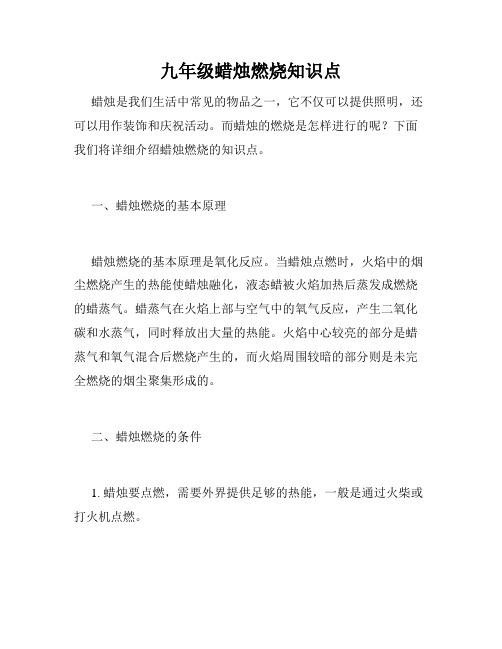 九年级蜡烛燃烧知识点

蜡烛是我们生活中常见的物品之一，它不仅可以提供照明，还可以用作装饰和庆祝活动。而蜡烛的燃烧是怎样进行的呢？下面我们将详细介绍蜡烛燃烧的知识点。

一、蜡烛燃烧的基本原理

蜡烛燃烧的基本原理是氧化反应。当蜡烛点燃时，火焰中的烟尘燃烧产生的热能使蜡烛融化，液态蜡被火焰加热后蒸发成燃烧的蜡蒸气。蜡蒸气在火焰上部与空气中的氧气反应，产生二氧化碳和水蒸气，同时释放出大量的热能。火焰中心较亮的部分是蜡蒸气和氧气混合后燃烧产生的，而火焰周围较暗的部分则是未完全燃烧的烟尘聚集形成的。

二、蜡烛燃烧的条件

1. 蜡烛要点燃，需要外界提供足够的热能，一般是通过火柴或打火机点燃。